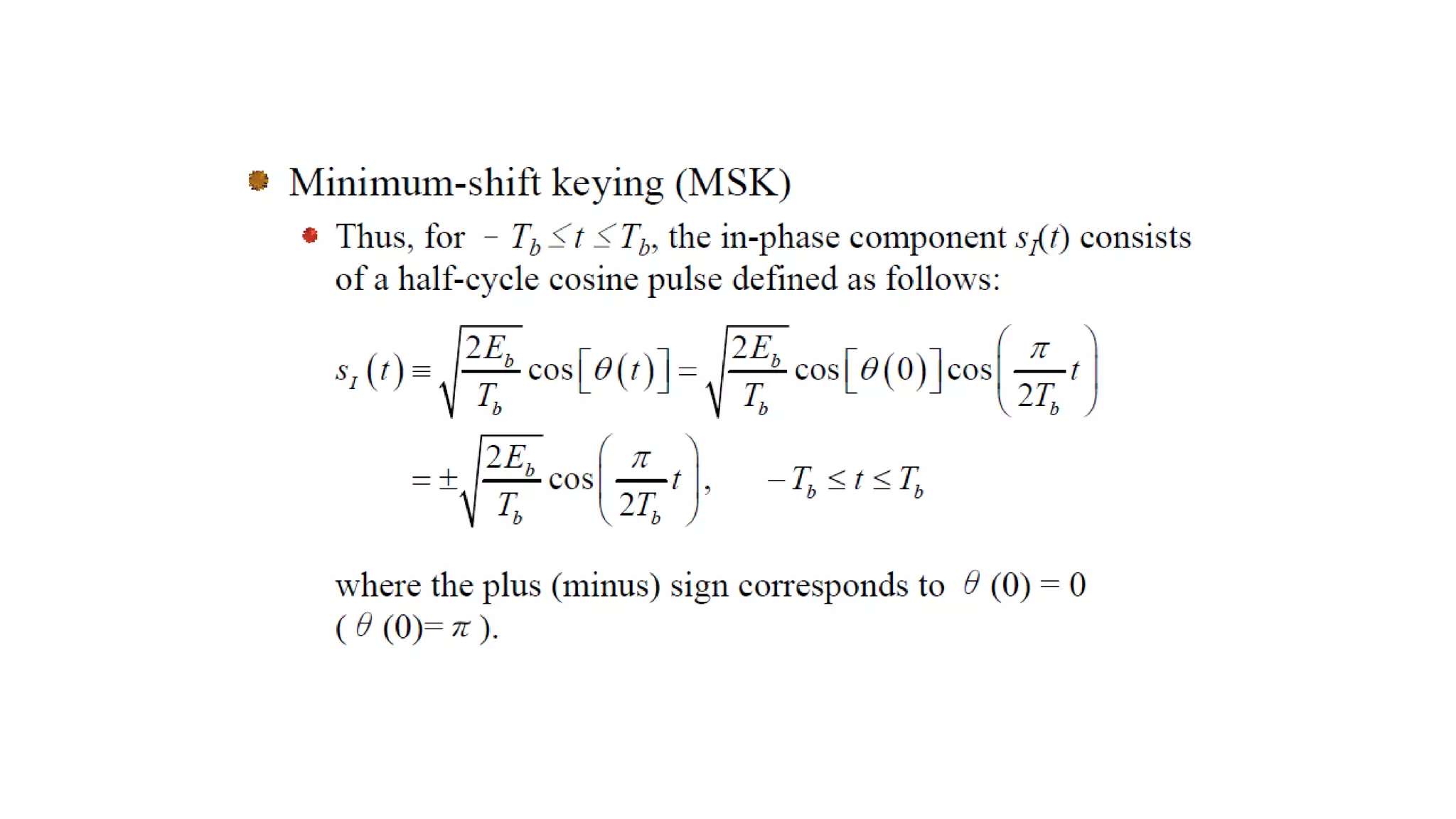 Minimum-shift keying (MSK)

Thus, for $-T_b \leq t \leq T_b$, the in-phase component $s_I(t)$ consists of a half-cycle cosine pulse defined as follows:

$s_I(t) \equiv \sqrt{\frac{2E_b}{T_b}} \cos[\theta(t)] = \sqrt{\frac{2E_b}{T_b}} \cos[\theta(0)] \cos\left(\frac{\pi}{2T_b} t\right)$

$= \pm\sqrt{\frac{2E_b}{T_b}} \cos\left(\frac{\pi}{2T_b} t\right), \quad -T_b \leq t \leq T_b$

where the plus (minus) sign corresponds to $\theta(0) = 0$ ( $\theta(0) = \pi$ ).